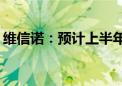 维信诺：预计上半年